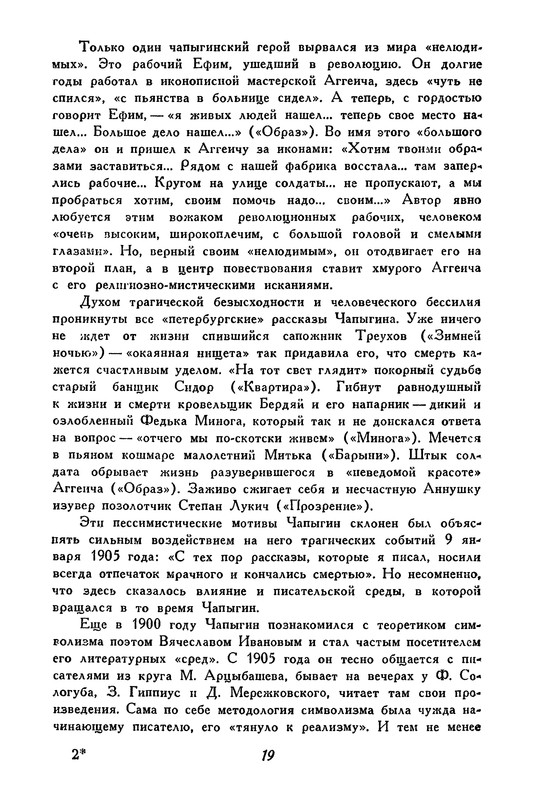 Только один чапыгинский герой вырвался из мира «нелюдимых». Это рабочий Ефим, ушедший в революцию. Он долгие годы работал в иконописной мастерской Аггеича, здесь «чуть не спился», «с пьянства в больнице сидел». А теперь, с гордостью говорит Ефим, — «я живых людей нашел... теперь свое место нашел... Большое дело нашел...» («Образ»). Во имя этого «большого дела» он и пришел к Аггеичу за иконами: «Хотим твоими образами заставиться... Рядом с нашей фабрика восстала... там заперлись рабочие... Кругом на улице солдаты... не пропускают, а мы пробраться хотим, своим помочь надо... своим...» Автор явно любуется этим вожаком революционных рабочих, человеком «очень высоким, широкоплечим, с большой головой и смелыми глазами». Но, верный своим «нелюдимым», он отодвигает его на второй план, а в центр повествования ставит хмурого Аггеича с его религиозно-мистическими исканиями.

Духом трагической безысходности и человеческого бессилия проникнуты все «петербургские» рассказы Чапыгина. Уже ничего не ждет от жизни спившийся сапожник Треухов («Зимней ночью») — «окаянная нищета» так придавила его, что смерть кажется счастливым уделом. «На тот свет глядит» покорный судьбе старый банщик Сидор («Квартира»). Гибнут равнодушный к жизни и смерти кровельщик Бердяй и его напарник — дикий и озлобленный Федька Минога, который так и не доискался ответа на вопрос — «отчего мы по-скотски живем» («Минога»). Мечется в пьяном кошмаре малолетний Митька («Барыни»). Штык солдата обрывает жизнь разуверившегося в «неведомой красоте» Аггеича («Образ»). Заживо сжигает себя и несчастную Аннушку изувер позолотчик Степан Лукич («Прозрение»).

Эти пессимистические мотивы Чапыгин склонен был объяснять сильным воздействием на него трагических событий 9 января 1905 года: «С тех пор рассказы, которые я писал, носили всегда отпечаток мрачного и кончались смертью». Но несомненно, что здесь сказалось влияние и писательской среды, в которой вращался в то время Чапыгин.

Еще в 1900 году Чапыгин познакомился с теоретиком символизма поэтом Вячеславом Ивановым и стал частым посетителем его литературных «сред». С 1905 года он тесно общается с писателями из круга М. Арцыбашева, бывает на вечерах у Ф. Сологуба, З. Гиппиус и Д. Мережковского, читает там свои произведения. Сама по себе методология символизма была чужда начинающему писателю, его «тянуло к реализму». И тем не менее

2* 19